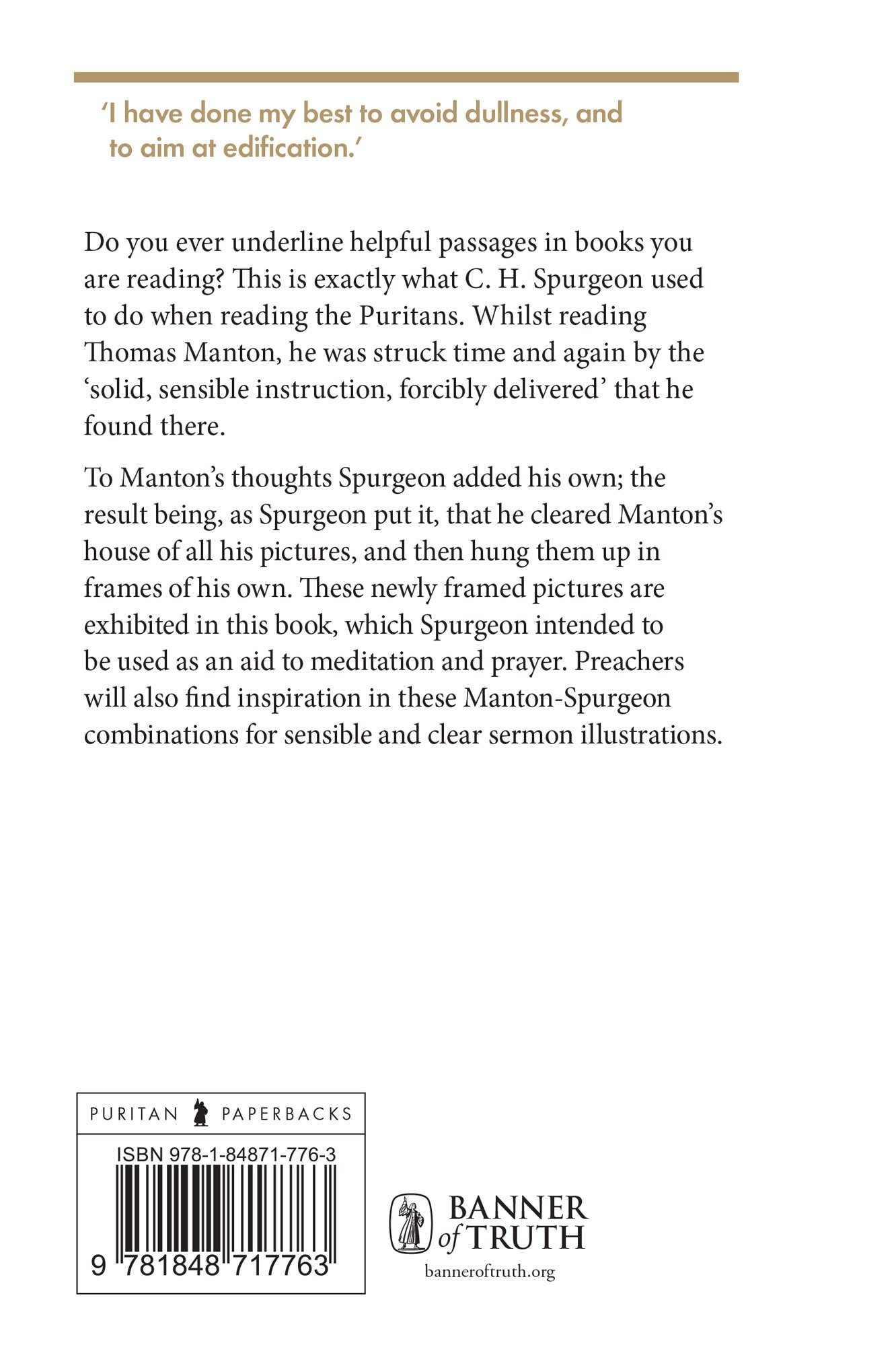 'I have done my best to avoid dullness, and to aim at edification.'

Do you ever underline helpful passages in books you are reading? This is exactly what C. H. Spurgeon used to do when reading the Puritans. Whilst reading Thomas Manton, he was struck time and again by the 'solid, sensible instruction, forcibly delivered' that he found there.

To Manton's thoughts Spurgeon added his own; the result being, as Spurgeon put it, that he cleared Manton's house of all his pictures, and then hung them up in frames of his own. These newly framed pictures are exhibited in this book, which Spurgeon intended to be used as an aid to meditation and prayer. Preachers will also find inspiration in these Manton-Spurgeon combinations for sensible and clear sermon illustrations.

PURITAN PAPERBACKS

ISBN 978-1-84871-776-3

9 781848 717763

BANNER of TRUTH

banneroftruth.org